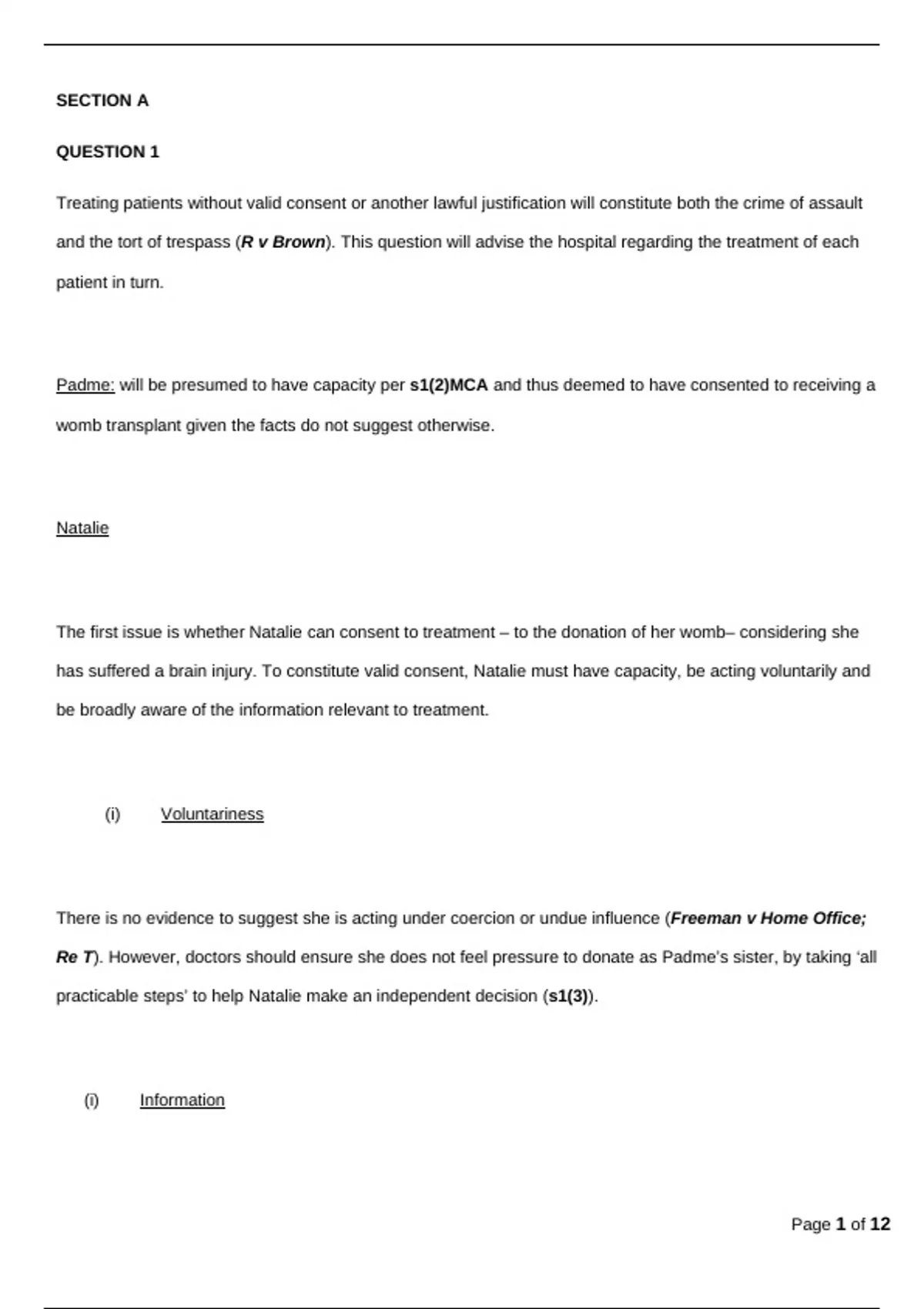 SECTION A

QUESTION 1

Treating patients without valid consent or another lawful justification will constitute both the crime of assault and the tort of trespass (R v Brown). This question will advise the hospital regarding the treatment of each patient in turn.

Padme: will be presumed to have capacity per s1(2)MCA and thus deemed to have consented to receiving a womb transplant given the facts do not suggest otherwise.

Natalie

The first issue is whether Natalie can consent to treatment – to the donation of her womb– considering she has suffered a brain injury. To constitute valid consent, Natalie must have capacity, be acting voluntarily and be broadly aware of the information relevant to treatment.

(i) Voluntariness

There is no evidence to suggest she is acting under coercion or undue influence (Freeman v Home Office; Re T). However, doctors should ensure she does not feel pressure to donate as Padme's sister, by taking 'all practicable steps' to help Natalie make an independent decision (s1(3)).

(i) Information

Page 1 of 12